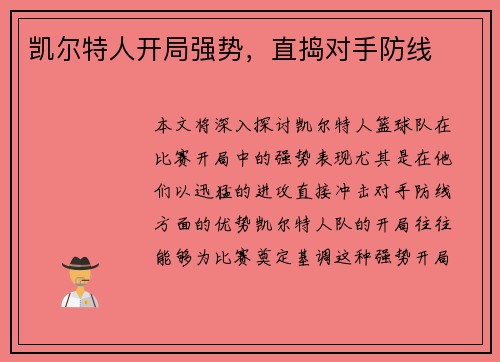 凯尔特人开局强势，直捣对手防线

本文将深入探讨凯尔特人篮球队在比赛开局中的强势表现尤其是在他们以迅猛的进攻直接冲击对手防线方面的优势凯尔特人队的开局往往能够为比赛奠定基调这种强势开局